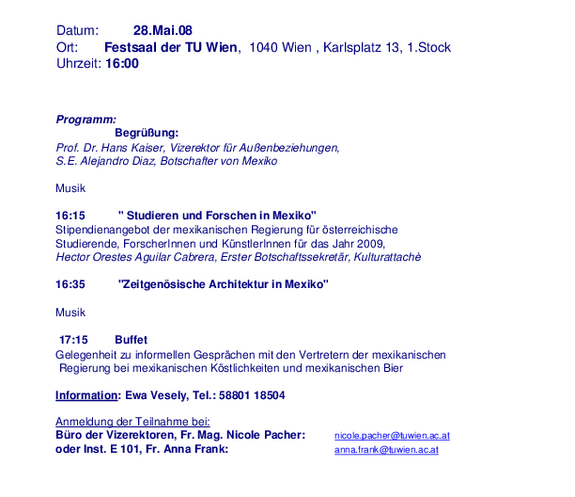 Datum: 28.Mai.08
Ort: Festsaal der TU Wien, 1040 Wien , Karlsplatz 13, 1.Stock
Uhrzeit: 16:00

Programm:
Begrüßung:
Prof. Dr. Hans Kaiser, Vizerektor für Außenbeziehungen,
S.E. Alejandro Diaz, Botschafter von Mexiko

Musik

16:15 " Studieren und Forschen in Mexiko"
Stipendienangebot der mexikanischen Regierung für österreichische Studierende, ForscherInnen und KünstlerInnen für das Jahr 2009,
Hector Orestes Aguilar Cabrera, Erster Botschaftssekretär, Kulturattachè

16:35 "Zeitgenösische Architektur in Mexiko"

Musik

17:15 Buffet
Gelegenheit zu informellen Gesprächen mit den Vertretern der mexikanischen Regierung bei mexikanischen Köstlichkeiten und mexikanischen Bier

Information: Ewa Vesely, Tel.: 58801 18504

Anmeldung der Teilnahme bei:
Büro der Vizerektoren, Fr. Mag. Nicole Pacher: nicole.pacher@tuwien.ac.at
oder Inst. E 101, Fr. Anna Frank: anna.frank@tuwien.ac.at